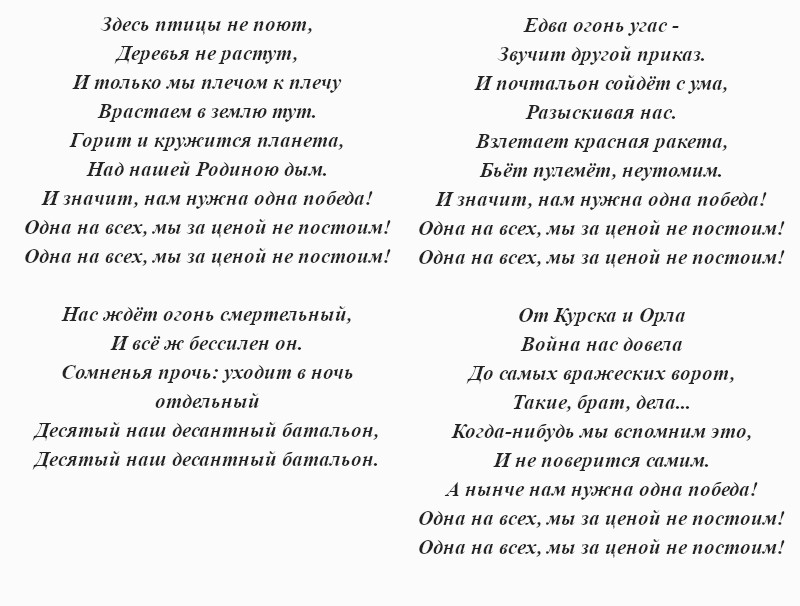 Здесь птицы не поют,
Деревья не растут,
И только мы плечом к плечу
Врастаем в землю тут.
Горит и кружится планета,
Над нашей Родиною дым.
И значит, нам нужна одна победа!
Одна на всех, мы за ценой не постоим!
Одна на всех, мы за ценой не постоим!

Нас ждёт огонь смертельный,
И всё ж бессилен он.
Сомненья прочь: уходит в ночь отдельный
Десятый наш десантный батальон,
Десятый наш десантный батальон.

Едва огонь угас -
Звучит другой приказ.
И почтальон сойдёт с ума,
Разыскивая нас.
Взлетает красная ракета,
Бьёт пулемёт, неутомим.
И значит, нам нужна одна победа!
Одна на всех, мы за ценой не постоим!
Одна на всех, мы за ценой не постоим!

От Курска и Орла
Война нас довела
До самых вражеских ворот,
Такие, брат, дела...
Когда-нибудь мы вспомним это,
И не поверится самим.
А нынче нам нужна одна победа!
Одна на всех, мы за ценой не постоим!
Одна на всех, мы за ценой не постоим!